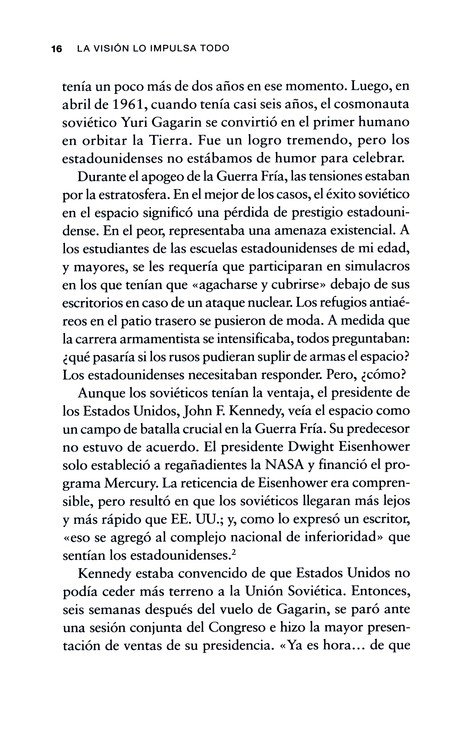 16 LA VISIÓN LO IMPULSA TODO

tenía un poco más de dos años en ese momento. Luego, en abril de 1961, cuando tenía casi seis años, el cosmonauta soviético Yuri Gagarin se convirtió en el primer humano en orbitar la Tierra. Fue un logro tremendo, pero los estadounidenses no estábamos de humor para celebrar.

Durante el apogeo de la Guerra Fría, las tensiones estaban por la estratosfera. En el mejor de los casos, el éxito soviético en el espacio significó una pérdida de prestigio estadounidense. En el peor, representaba una amenaza existencial. A los estudiantes de las escuelas estadounidenses de mi edad, y mayores, se les requería que participaran en simulacros en los que tenían que «agacharse y cubrirse» debajo de sus escritorios en caso de un ataque nuclear. Los refugios antiaéreos en el patio trasero se pusieron de moda. A medida que la carrera armamentista se intensificaba, todos preguntaban: ¿qué pasaría si los rusos pudieran suplir de armas el espacio? Los estadounidenses necesitaban responder. Pero, ¿cómo?

Aunque los soviéticos tenían la ventaja, el presidente de los Estados Unidos, John F. Kennedy, veía el espacio como un campo de batalla crucial en la Guerra Fría. Su predecesor no estuvo de acuerdo. El presidente Dwight Eisenhower solo estableció a regañadientes la NASA y financió el programa Mercury. La reticencia de Eisenhower era comprensible, pero resultó en que los soviéticos llegaran más lejos y más rápido que EE. UU.; y, como lo expresó un escritor, «eso se agregó al complejo nacional de inferioridad» que sentían los estadounidenses.$^2$

Kennedy estaba convencido de que Estados Unidos no podía ceder más terreno a la Unión Soviética. Entonces, seis semanas después del vuelo de Gagarin, se paró ante una sesión conjunta del Congreso e hizo la mayor presentación de ventas de su presidencia. «Ya es hora... de que